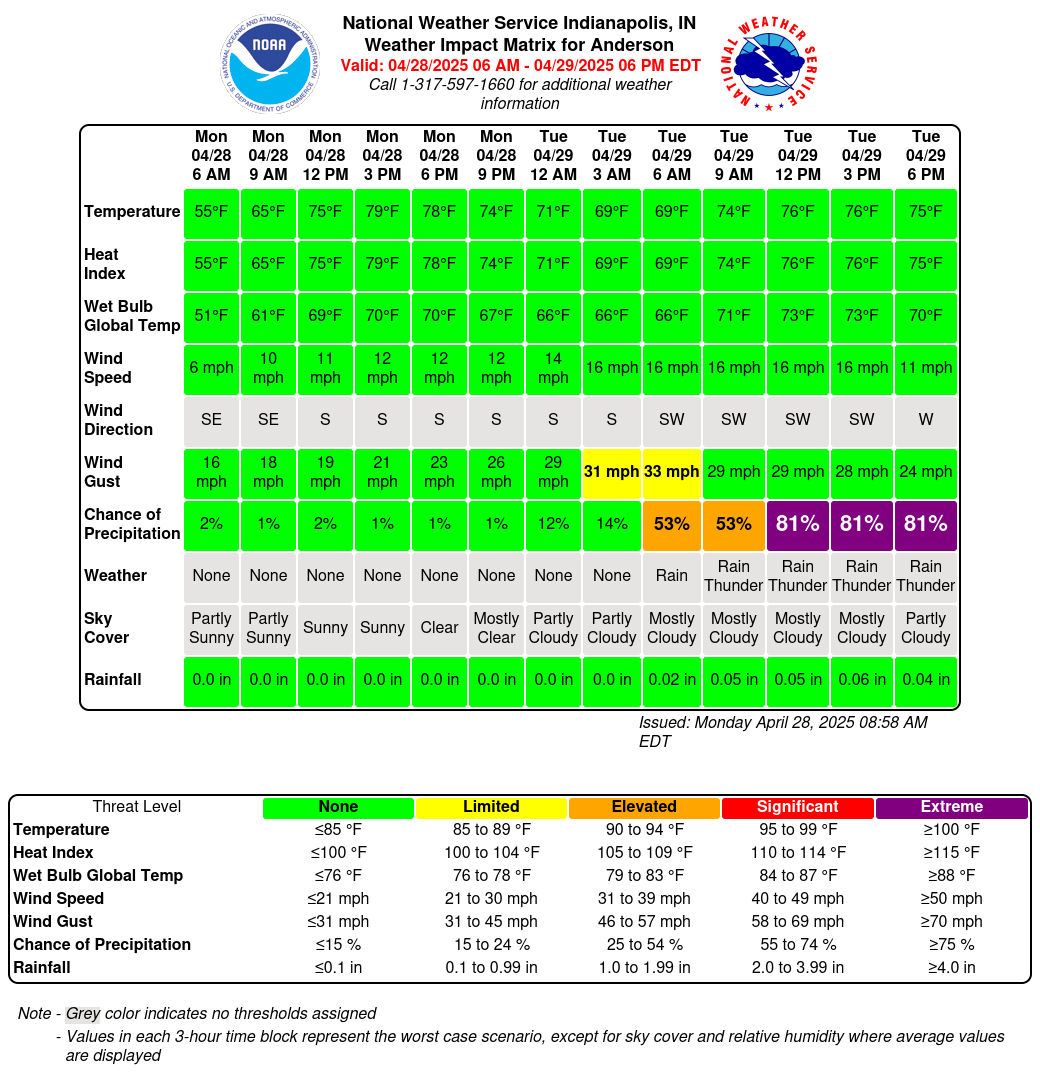 NOAA
NATIONAL OCEANIC AND ATMOSPHERIC ADMINISTRATION
U.S. DEPARTMENT OF COMMERCE

National Weather Service Indianapolis, IN
Weather Impact Matrix for Anderson
Valid: 04/28/2025 06 AM - 04/29/2025 06 PM EDT
Call 1-317-597-1660 for additional weather information

NATIONAL WEATHER SERVICE

| | Mon 04/28 6 AM | Mon 04/28 9 AM | Mon 04/28 12 PM | Mon 04/28 3 PM | Mon 04/28 6 PM | Mon 04/28 9 PM | Tue 04/29 12 AM | Tue 04/29 3 AM | Tue 04/29 6 AM | Tue 04/29 9 AM | Tue 04/29 12 PM | Tue 04/29 3 PM | Tue 04/29 6 PM |
|---|---|---|---|---|---|---|---|---|---|---|---|---|---|
| Temperature | 55°F | 65°F | 75°F | 79°F | 78°F | 74°F | 71°F | 69°F | 69°F | 74°F | 76°F | 76°F | 75°F |
| Heat Index | 55°F | 65°F | 75°F | 79°F | 78°F | 74°F | 71°F | 69°F | 69°F | 74°F | 76°F | 76°F | 75°F |
| Wet Bulb Global Temp | 51°F | 61°F | 69°F | 70°F | 70°F | 67°F | 66°F | 66°F | 66°F | 71°F | 73°F | 73°F | 70°F |
| Wind Speed | 6 mph | 10 mph | 11 mph | 12 mph | 12 mph | 12 mph | 14 mph | 16 mph | 16 mph | 16 mph | 16 mph | 16 mph | 11 mph |
| Wind Direction | SE | SE | S | S | S | S | S | S | SW | SW | SW | SW | W |
| Wind Gust | 16 mph | 18 mph | 19 mph | 21 mph | 23 mph | 26 mph | 29 mph | 31 mph | 33 mph | 29 mph | 29 mph | 28 mph | 24 mph |
| Chance of Precipitation | 2% | 1% | 2% | 1% | 1% | 1% | 12% | 14% | 53% | 53% | 81% | 81% | 81% |
| Weather | None | None | None | None | None | None | None | None | Rain | Rain Thunder | Rain Thunder | Rain Thunder | Rain Thunder |
| Sky Cover | Partly Sunny | Partly Sunny | Sunny | Sunny | Clear | Mostly Clear | Partly Cloudy | Partly Cloudy | Mostly Cloudy | Mostly Cloudy | Mostly Cloudy | Mostly Cloudy | Partly Cloudy |
| Rainfall | 0.0 in | 0.0 in | 0.0 in | 0.0 in | 0.0 in | 0.0 in | 0.0 in | 0.0 in | 0.02 in | 0.05 in | 0.05 in | 0.06 in | 0.04 in |

Issued: Monday April 28, 2025 08:58 AM EDT

| Threat Level | None | Limited | Elevated | Significant | Extreme |
|---|---|---|---|---|---|
| Temperature | ≤85 °F | 85 to 89 °F | 90 to 94 °F | 95 to 99 °F | ≥100 °F |
| Heat Index | ≤100 °F | 100 to 104 °F | 105 to 109 °F | 110 to 114 °F | ≥115 °F |
| Wet Bulb Global Temp | ≤76 °F | 76 to 78 °F | 79 to 83 °F | 84 to 87 °F | ≥88 °F |
| Wind Speed | ≤21 mph | 21 to 30 mph | 31 to 39 mph | 40 to 49 mph | ≥50 mph |
| Wind Gust | ≤31 mph | 31 to 45 mph | 46 to 57 mph | 58 to 69 mph | ≥70 mph |
| Chance of Precipitation | ≤15 % | 15 to 24 % | 25 to 54 % | 55 to 74 % | ≥75 % |
| Rainfall | ≤0.1 in | 0.1 to 0.99 in | 1.0 to 1.99 in | 2.0 to 3.99 in | ≥4.0 in |

Note - Grey color indicates no thresholds assigned
- Values in each 3-hour time block represent the worst case scenario, except for sky cover and relative humidity where average values are displayed